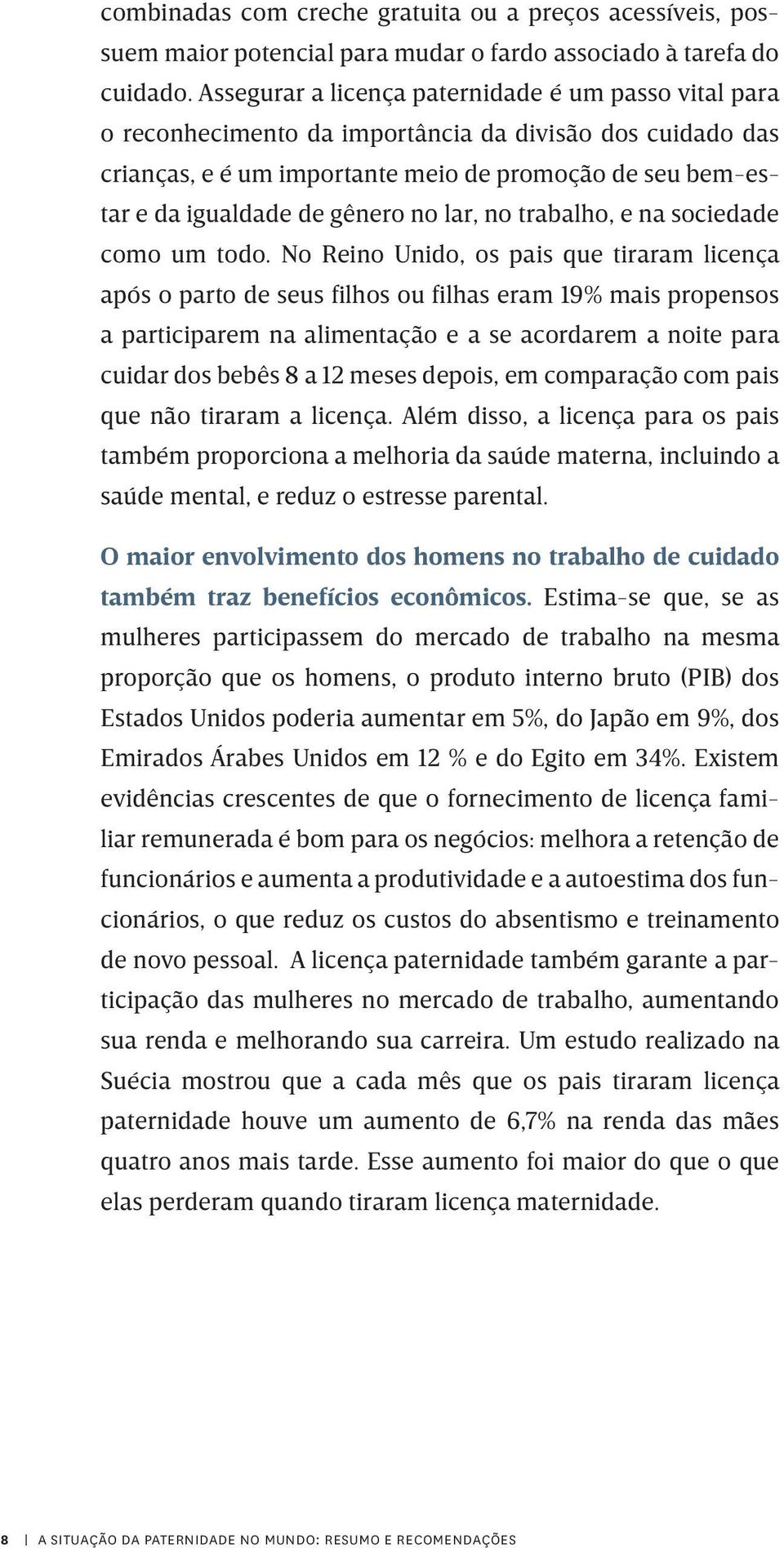 combinadas com creche gratuita ou a preços acessíveis, possuem maior potencial para mudar o fardo associado à tarefa do cuidado. Assegurar a licença paternidade é um passo vital para o reconhecimento da importância da divisão dos cuidado das crianças, e é um importante meio de promoção de seu bem-estar e da igualdade de gênero no lar, no trabalho, e na sociedade como um todo. No Reino Unido, os pais que tiraram licença após o parto de seus filhos ou filhas eram 19% mais propensos a participarem na alimentação e a se acordarem a noite para cuidar dos bebês 8 a 12 meses depois, em comparação com pais que não tiraram a licença. Além disso, a licença para os pais também proporciona a melhoria da saúde materna, incluindo a saúde mental, e reduz o estresse parental.

O maior envolvimento dos homens no trabalho de cuidado também traz benefícios econômicos. Estima-se que, se as mulheres participassem do mercado de trabalho na mesma proporção que os homens, o produto interno bruto (PIB) dos Estados Unidos poderia aumentar em 5%, do Japão em 9%, dos Emirados Árabes Unidos em 12 % e do Egito em 34%. Existem evidências crescentes de que o fornecimento de licença familiar remunerada é bom para os negócios: melhora a retenção de funcionários e aumenta a produtividade e a autoestima dos funcionários, o que reduz os custos do absentismo e treinamento de novo pessoal. A licença paternidade também garante a participação das mulheres no mercado de trabalho, aumentando sua renda e melhorando sua carreira. Um estudo realizado na Suécia mostrou que a cada mês que os pais tiraram licença paternidade houve um aumento de 6,7% na renda das mães quatro anos mais tarde. Esse aumento foi maior do que o que elas perderam quando tiraram licença maternidade.

8 | A SITUAÇÃO DA PATERNIDADE NO MUNDO: RESUMO E RECOMENDAÇÕES